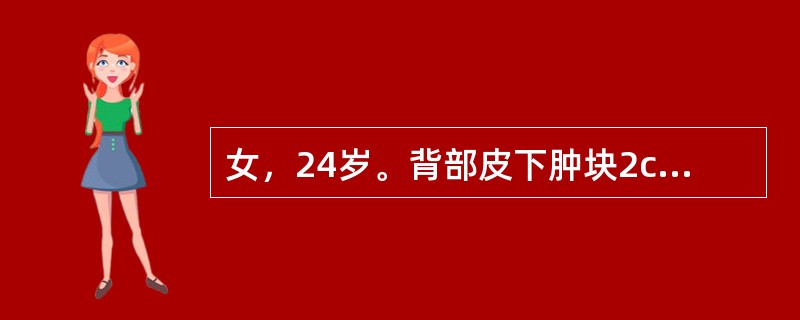 女，24岁。背部皮下肿块2c...